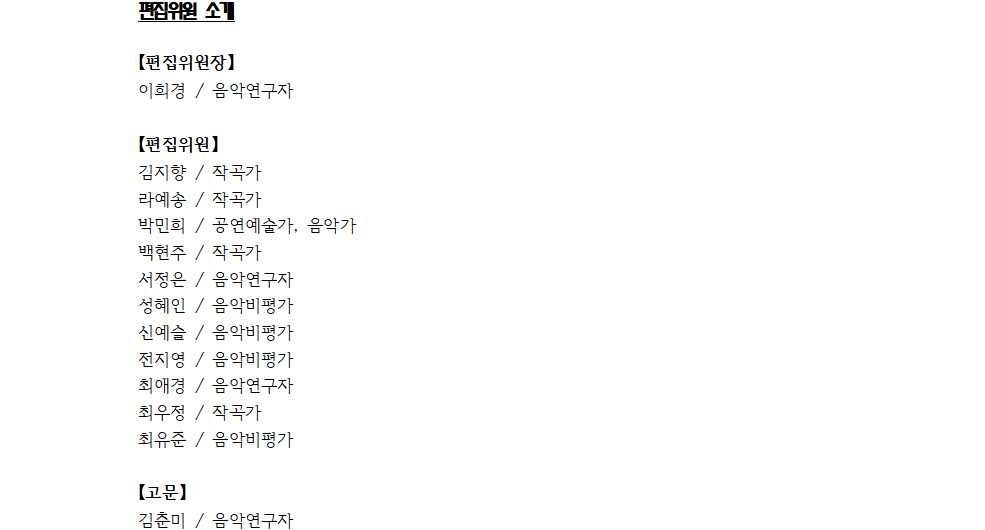 편집위원 소개

【편집위원장】
이희경 / 음악연구자

【편집위원】
김지향 / 작곡가
라예송 / 작곡가
박민희 / 공연예술가, 음악가
백현주 / 작곡가
서정은 / 음악연구자
성혜인 / 음악비평가
신예슬 / 음악비평가
전지영 / 음악비평가
최애경 / 음악연구자
최우정 / 작곡가
최유준 / 음악비평가

【고문】
김춘미 / 음악연구자